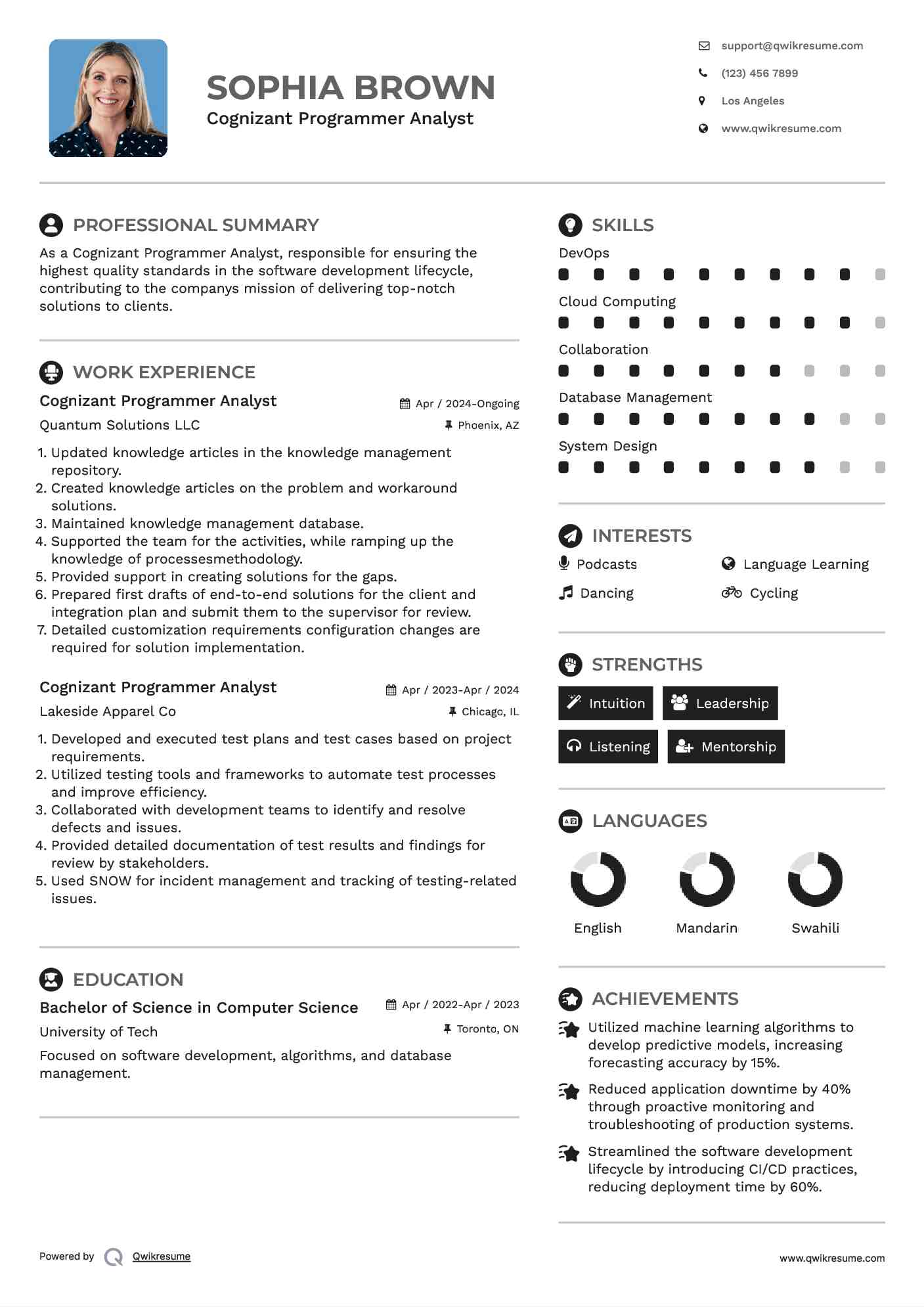 SOPHIA BROWN
Cognizant Programmer Analyst

support@qwikresume.com
(123) 456 7899
Los Angeles
www.qwikresume.com

PROFESSIONAL SUMMARY
As a Cognizant Programmer Analyst, responsible for ensuring the highest quality standards in the software development lifecycle, contributing to the companys mission of delivering top-notch solutions to clients.

WORK EXPERIENCE
Cognizant Programmer Analyst
Apr / 2024-Ongoing
Quantum Solutions LLC
Phoenix, AZ
1. Updated knowledge articles in the knowledge management repository.
2. Created knowledge articles on the problem and workaround solutions.
3. Maintained knowledge management database.
4. Supported the team for the activities, while ramping up the knowledge of processesmethodology.
5. Provided support in creating solutions for the gaps.
6. Prepared first drafts of end-to-end solutions for the client and integration plan and submit them to the supervisor for review.
7. Detailed customization requirements configuration changes are required for solution implementation.

Cognizant Programmer Analyst
Apr / 2023-Apr / 2024
Lakeside Apparel Co
Chicago, IL
1. Developed and executed test plans and test cases based on project requirements.
2. Utilized testing tools and frameworks to automate test processes and improve efficiency.
3. Collaborated with development teams to identify and resolve defects and issues.
4. Provided detailed documentation of test results and findings for review by stakeholders.
5. Used SNOW for incident management and tracking of testing-related issues.

EDUCATION
Bachelor of Science in Computer Science
Apr / 2022-Apr / 2023
University of Tech
Toronto, ON
Focused on software development, algorithms, and database management.

SKILLS
DevOps
Cloud Computing
Collaboration
Database Management
System Design

INTERESTS
Podcasts
Language Learning
Dancing
Cycling

STRENGTHS
Intuition
Leadership
Listening
Mentorship

LANGUAGES
English
Mandarin
Swahili

ACHIEVEMENTS
Utilized machine learning algorithms to develop predictive models, increasing forecasting accuracy by 15%.
Reduced application downtime by 40% through proactive monitoring and troubleshooting of production systems.
Streamlined the software development lifecycle by introducing CI/CD practices, reducing deployment time by 60%.

Powered by Qwikresume
www.qwikresume.com